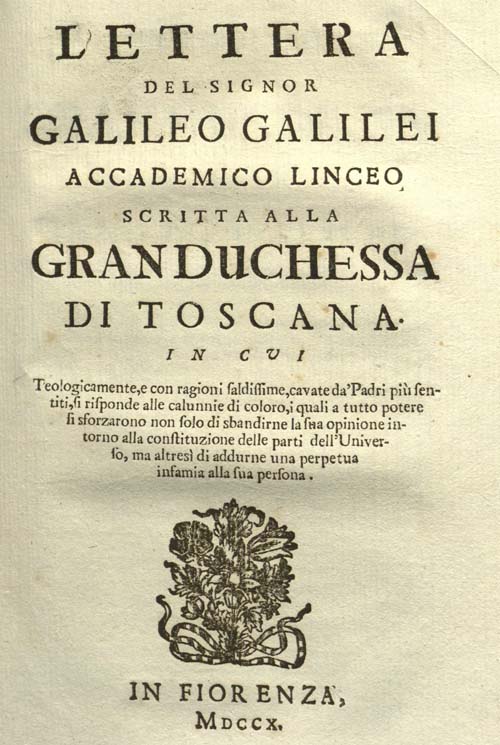 LETTERA
DEL SIGNOR
GALILEO GALILEI
ACCADEMICO LINCEO
SCRITTA ALLA
GRANDUCHESSA
DI TOSCANA.
IN CUI

Teologicamente, e con ragioni saldissime, cavate da' Padri più sentiti, si risponde alle calunnie di coloro, i quali a tutto potere si sforzarono non solo di sbandirne la sua opinione intorno alla constituzione delle parti dell'Universo, ma altresì di addurne una perpetua infamia alla sua persona.

IN FIORENZA,
MDCCX.